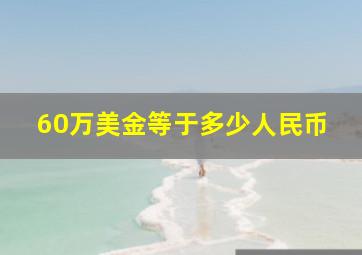 60万美金等于多少人民币